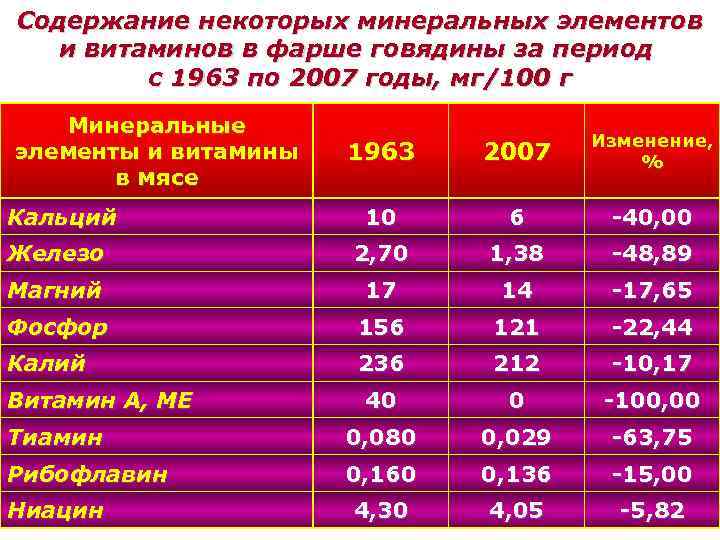 Содержание некоторых минеральных элементов и витаминов в фарше говядины за период с 1963 по 2007 годы, мг/100 г

| Минеральные элементы и витамины в мясе | 1963 | 2007 | Изменение, % |
|---|---|---|---|
| Кальций | 10 | 6 | -40,00 |
| Железо | 2,70 | 1,38 | -48,89 |
| Магний | 17 | 14 | -17,65 |
| Фосфор | 156 | 121 | -22,44 |
| Калий | 236 | 212 | -10,17 |
| Витамин А, МЕ | 40 | 0 | -100,00 |
| Тиамин | 0,080 | 0,029 | -63,75 |
| Рибофлавин | 0,160 | 0,136 | -15,00 |
| Ниацин | 4,30 | 4,05 | -5,82 |